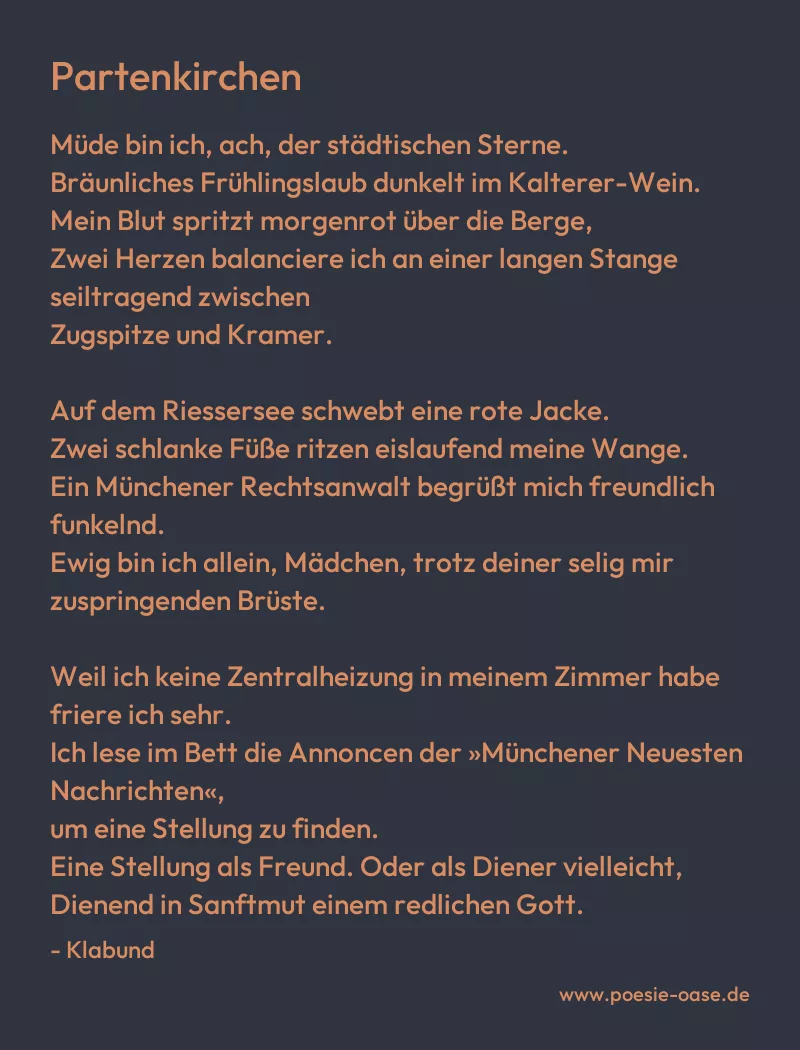 Partenkirchen

Müde bin ich, ach, der städtischen Sterne.
Bräunliches Frühlingslaub dunkelt im Kalterer-Wein.
Mein Blut spritzt morgenrot über die Berge,
Zwei Herzen balanciere ich an einer langen Stange
seiltragend zwischen
Zugspitze und Kramer.

Auf dem Riessersee schwebt eine rote Jacke.
Zwei schlanke Füße ritzen eislaufend meine Wange.
Ein Münchener Rechtsanwalt begrüßt mich freundlich funkelnd.
Ewig bin ich allein, Mädchen, trotz deiner selig mir zuspringenden Brüste.

Weil ich keine Zentralheizung in meinem Zimmer habe
friere ich sehr.
Ich lese im Bett die Annoncen der »Münchener Neuesten Nachrichten«,
um eine Stellung zu finden.
Eine Stellung als Freund. Oder als Diener vielleicht,
Dienend in Sanftmut einem redlichen Gott.

- Klabund

www.poesie-oase.de